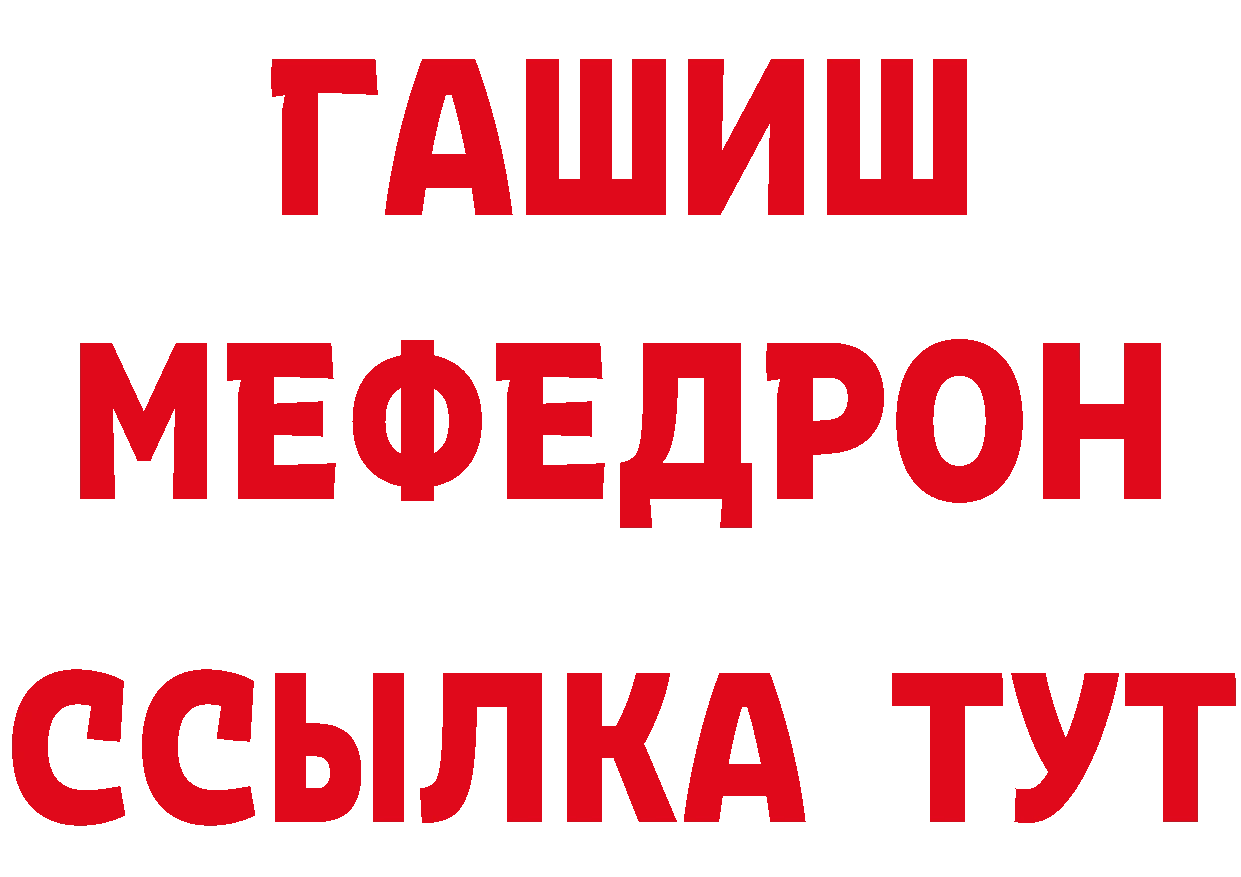 ГАШИШ
МЕФЕДРОН
ССЫЛКА ТУТ